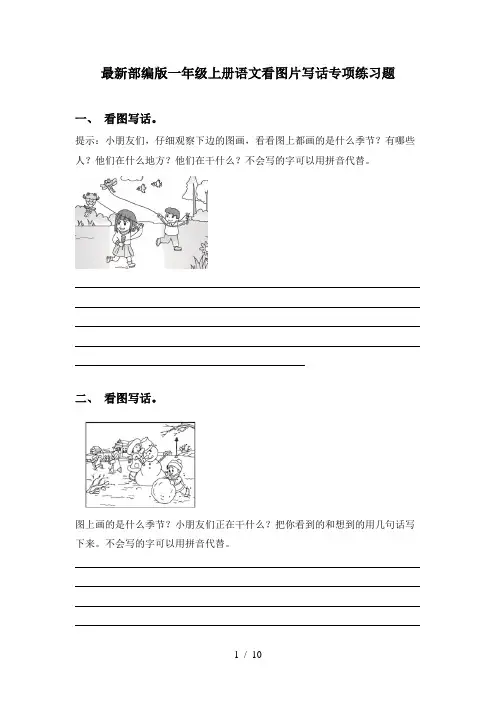 最新部编版一年级上册语文看图片写话专项练习题

一、 看图写话。

提示：小朋友们，仔细观察下边的图画，看看图上都画的是什么季节？有哪些人？他们在什么地方？他们在干什么？不会写的字可以用拼音代替。

二、 看图写话。

图上画的是什么季节？小朋友们正在干什么？把你看到的和想到的用几句话写下来。不会写的字可以用拼音代替。

1 / 10